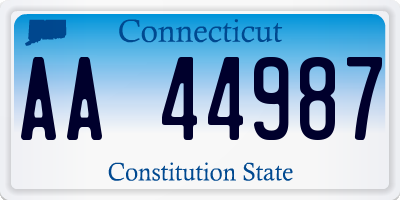 Connecticut

AA 44987

Constitution State